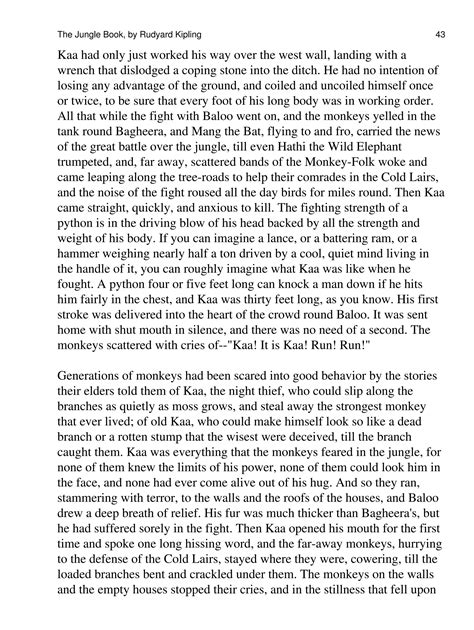 The Jungle Book, by Rudyard Kipling 43

Kaa had only just worked his way over the west wall, landing with a wrench that dislodged a coping stone into the ditch. He had no intention of losing any advantage of the ground, and coiled and uncoiled himself once or twice, to be sure that every foot of his long body was in working order. All that while the fight with Baloo went on, and the monkeys yelled in the tank round Bagheera, and Mang the Bat, flying to and fro, carried the news of the great battle over the jungle, till even Hathi the Wild Elephant trumpeted, and, far away, scattered bands of the Monkey-Folk woke and came leaping along the tree-roads to help their comrades in the Cold Lairs, and the noise of the fight roused all the day birds for miles round. Then Kaa came straight, quickly, and anxious to kill. The fighting strength of a python is in the driving blow of his head backed by all the strength and weight of his body. If you can imagine a lance, or a battering ram, or a hammer weighing nearly half a ton driven by a cool, quiet mind living in the handle of it, you can roughly imagine what Kaa was like when he fought. A python four or five feet long can knock a man down if he hits him fairly in the chest, and Kaa was thirty feet long, as you know. His first stroke was delivered into the heart of the crowd round Baloo. It was sent home with shut mouth in silence, and there was no need of a second. The monkeys scattered with cries of--"Kaa! It is Kaa! Run! Run!"

Generations of monkeys had been scared into good behavior by the stories their elders told them of Kaa, the night thief, who could slip along the branches as quietly as moss grows, and steal away the strongest monkey that ever lived; of old Kaa, who could make himself look so like a dead branch or a rotten stump that the wisest were deceived, till the branch caught them. Kaa was everything that the monkeys feared in the jungle, for none of them knew the limits of his power, none of them could look him in the face, and none had ever come alive out of his hug. And so they ran, stammering with terror, to the walls and the roofs of the houses, and Baloo drew a deep breath of relief. His fur was much thicker than Bagheera's, but he had suffered sorely in the fight. Then Kaa opened his mouth for the first time and spoke one long hissing word, and the far-away monkeys, hurrying to the defense of the Cold Lairs, stayed where they were, cowering, till the loaded branches bent and crackled under them. The monkeys on the walls and the empty houses stopped their cries, and in the stillness that fell upon